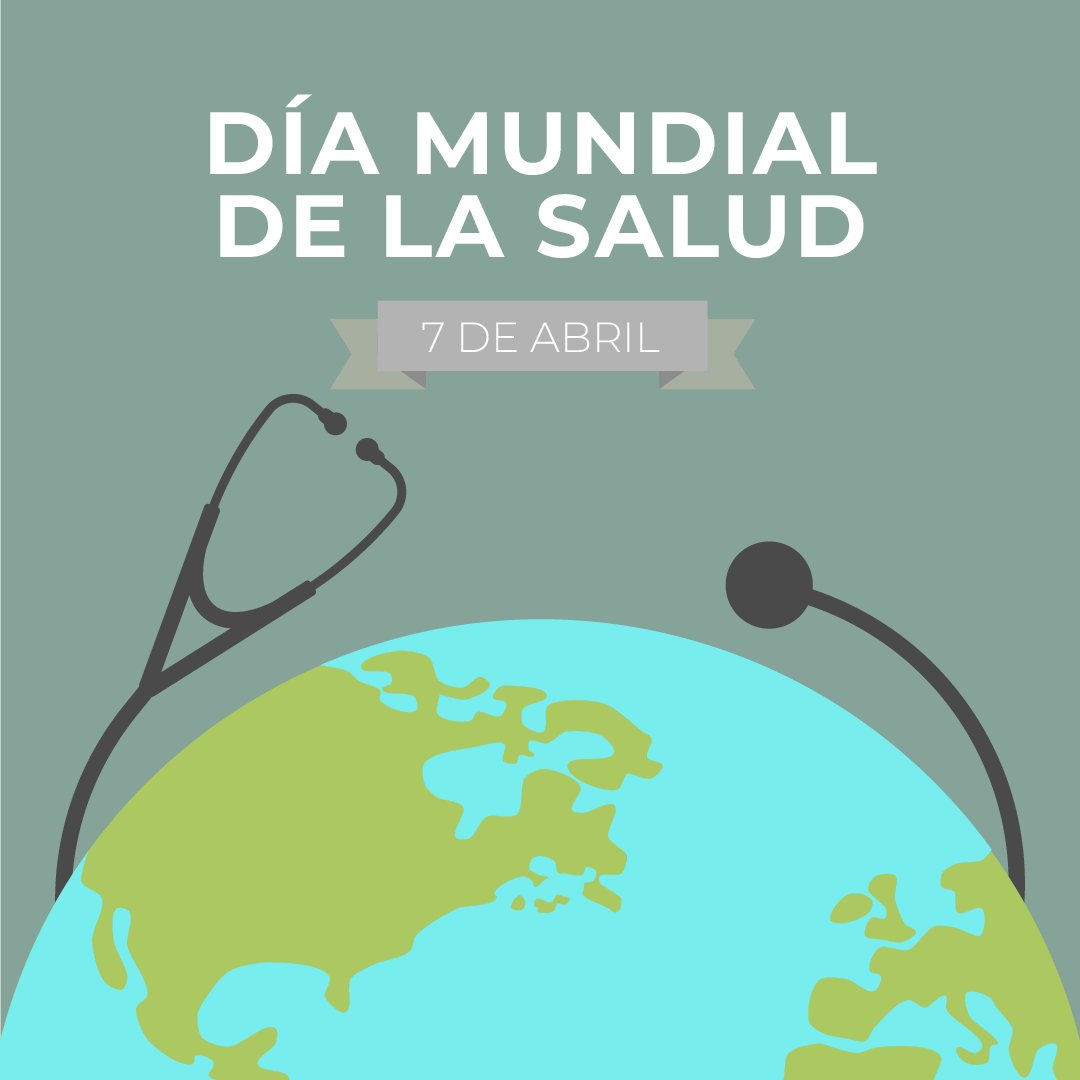 DÍA MUNDIAL DE LA SALUD

7 DE ABRIL